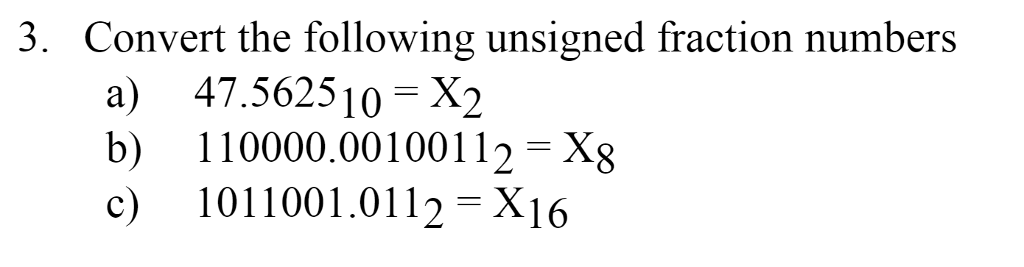 3. Convert the following unsigned fraction numbers

a) $47.5625_{10} = X_2$

b) $110000.0010011_2 = X_8$

c) $1011001.011_2 = X_{16}$